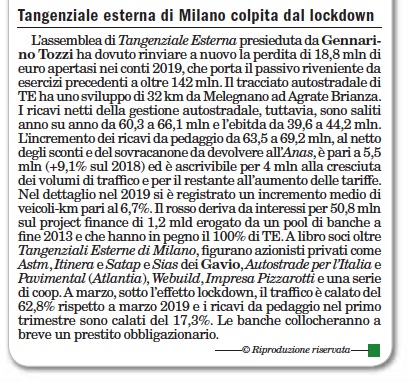 Tangenziale esterna di Milano colpita dal lockdown

L'assemblea di Tangenziale Esterna presieduta da Gennarino Tozzi ha dovuto rinviare a nuovo la perdita di 18,8 mln di euro apertasi nei conti 2019, che porta il passivo riveniente da esercizi precedenti a oltre 142 mln. Il tracciato autostradale di TE ha uno sviluppo di 32 km da Melegnano ad Agrate Brianza. I ricavi netti della gestione autostradale, tuttavia, sono saliti anno su anno da 60,3 a 66,1 mln e l'ebitda da 39,6 a 44,2 mln. L'incremento dei ricavi da pedaggio da 63,5 a 69,2 mln, al netto degli sconti e del sovracanone da devolvere all'Anas, è pari a 5,5 mln (+9,1% sul 2018) ed è ascrivibile per 4 mln alla cresciuta dei volumi di traffico e per il restante all'aumento delle tariffe. Nel dettaglio nel 2019 si è registrato un incremento medio di veicoli-km pari al 6,7%. Il rosso deriva da interessi per 50,8 mln sul project finance di 1,2 mld erogato da un pool di banche a fine 2013 e che hanno in pegno il 100% di TE. A libro soci oltre Tangenziali Esterne di Milano, figurano azionisti privati come Astm, Itinera e Satap e Sias dei Gavio, Autostrade per l'Italia e Pavimental (Atlantia), Webuild, Impresa Pizzarotti e una serie di coop. A marzo, sotto l'effetto lockdown, il traffico è calato del 62,8% rispetto a marzo 2019 e i ricavi da pedaggio nel primo trimestre sono calati del 17,3%. Le banche collocheranno a breve un prestito obbligazionario.

© Riproduzione riservata